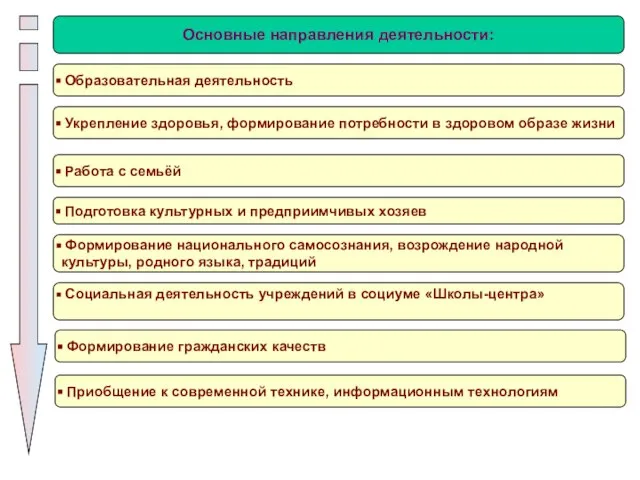 Основные направления деятельности:

▪ Образовательная деятельность

▪ Укрепление здоровья, формирование потребности в здоровом образе жизни

▪ Работа с семьёй

▪ Подготовка культурных и предприимчивых хозяев

▪ Формирование национального самосознания, возрождение народной культуры, родного языка, традиций

▪ Социальная деятельность учреждений в социуме «Школы-центра»

▪ Формирование гражданских качеств

▪ Приобщение к современной технике, информационным технологиям